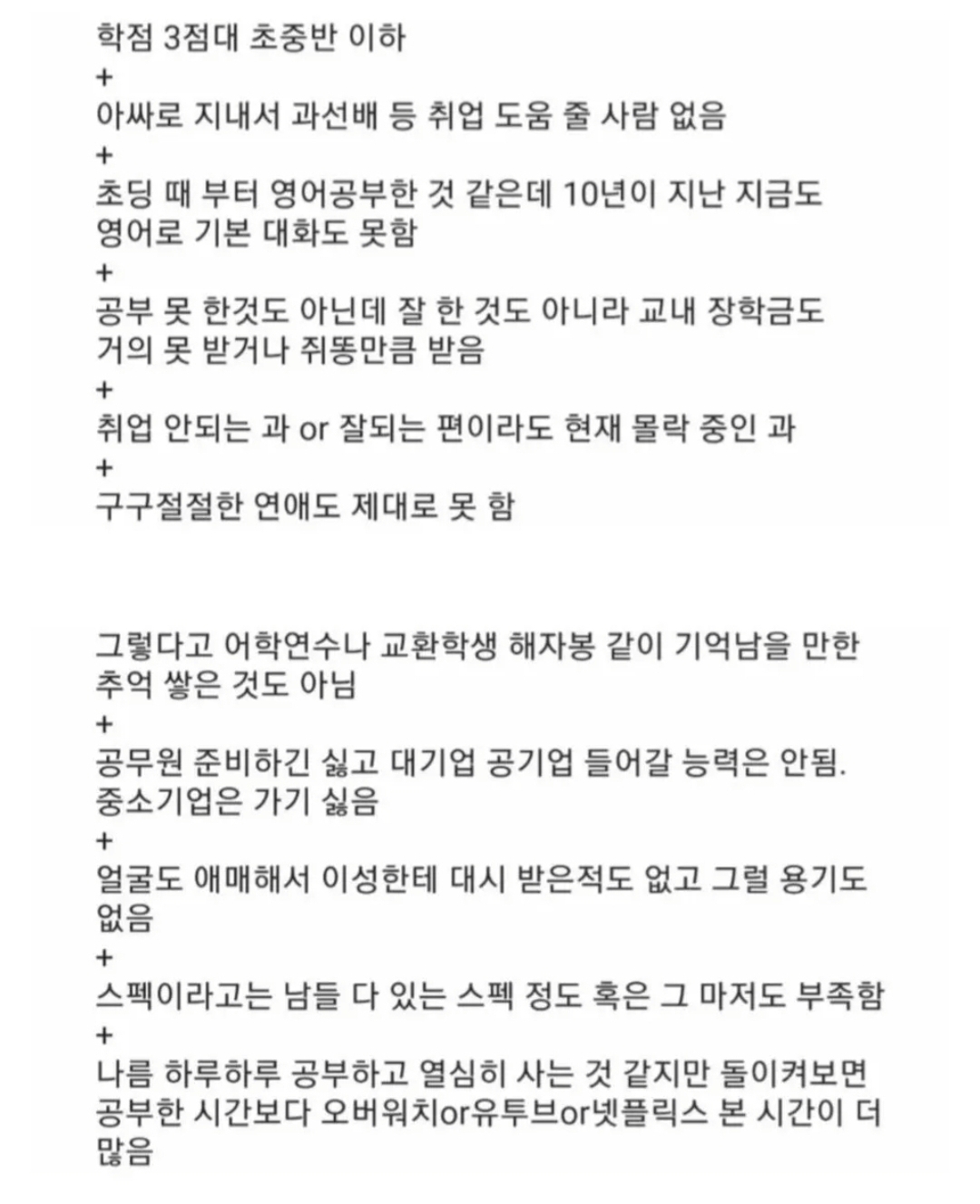 학점 3점대 초중반 이하
+
아싸로 지내서 과선배 등 취업 도움 줄 사람 없음
+
초딩 때 부터 영어공부한 것 같은데 10년이 지난 지금도 영어로 기본 대화도 못함
+
공부 못 한것도 아닌데 잘 한 것도 아니라 교내 장학금도 거의 못 받거나 쥐똥만큼 받음
+
취업 안되는 과 or 잘되는 편이라도 현재 몰락 중인 과
+
구구절절한 연애도 제대로 못 함

그렇다고 어학연수나 교환학생 해자봉 같이 기억남을 만한 추억 쌓은 것도 아님
+
공무원 준비하긴 싫고 대기업 공기업 들어갈 능력은 안됨. 중소기업은 가기 싫음
+
얼굴도 애매해서 이성한테 대시 받은적도 없고 그럴 용기도 없음
+
스펙이라고는 남들 다 있는 스펙 정도 혹은 그 마저도 부족함
+
나름 하루하루 공부하고 열심히 사는 것 같지만 돌이켜보면 공부한 시간보다 오버워치or유투브or넷플릭스 본 시간이 더 많음